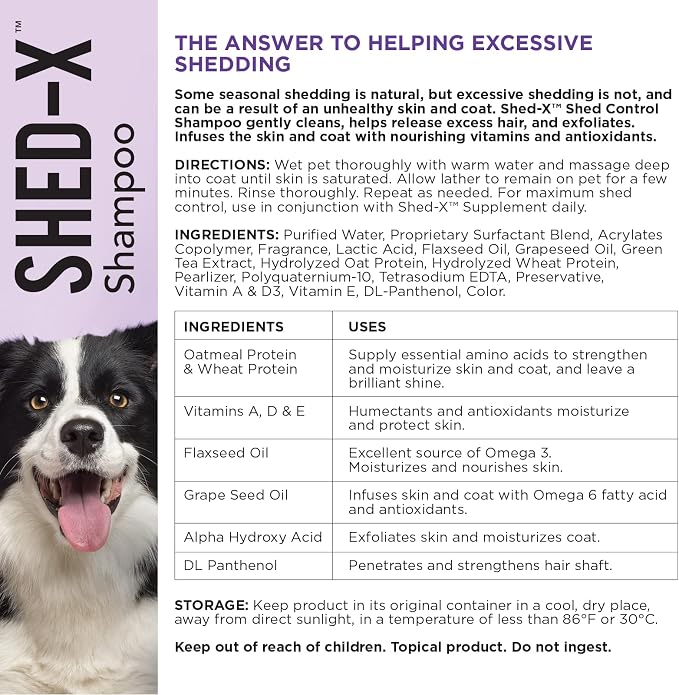 SHED-X™
Shampoo

THE ANSWER TO HELPING EXCESSIVE SHEDDING

Some seasonal shedding is natural, but excessive shedding is not, and can be a result of an unhealthy skin and coat. Shed-X™ Shed Control Shampoo gently cleans, helps release excess hair, and exfoliates. Infuses the skin and coat with nourishing vitamins and antioxidants.

DIRECTIONS: Wet pet thoroughly with warm water and massage deep into coat until skin is saturated. Allow lather to remain on pet for a few minutes. Rinse thoroughly. Repeat as needed. For maximum shed control, use in conjunction with Shed-X™ Supplement daily.

INGREDIENTS: Purified Water, Proprietary Surfactant Blend, Acrylates Copolymer, Fragrance, Lactic Acid, Flaxseed Oil, Grapeseed Oil, Green Tea Extract, Hydrolyzed Oat Protein, Hydrolyzed Wheat Protein, Pearlizer, Polyquaternium-10, Tetrasodium EDTA, Preservative, Vitamin A & D3, Vitamin E, DL-Panthenol, Color.

| INGREDIENTS | USES |
|---|---|
| Oatmeal Protein & Wheat Protein | Supply essential amino acids to strengthen and moisturize skin and coat, and leave a brilliant shine. |
| Vitamins A, D & E | Humectants and antioxidants moisturize and protect skin. |
| Flaxseed Oil | Excellent source of Omega 3. Moisturizes and nourishes skin. |
| Grape Seed Oil | Infuses skin and coat with Omega 6 fatty acid and antioxidants. |
| Alpha Hydroxy Acid | Exfoliates skin and moisturizes coat. |
| DL Panthenol | Penetrates and strengthens hair shaft. |

STORAGE: Keep product in its original container in a cool, dry place, away from direct sunlight, in a temperature of less than 86°F or 30°C.

Keep out of reach of children. Topical product. Do not ingest.